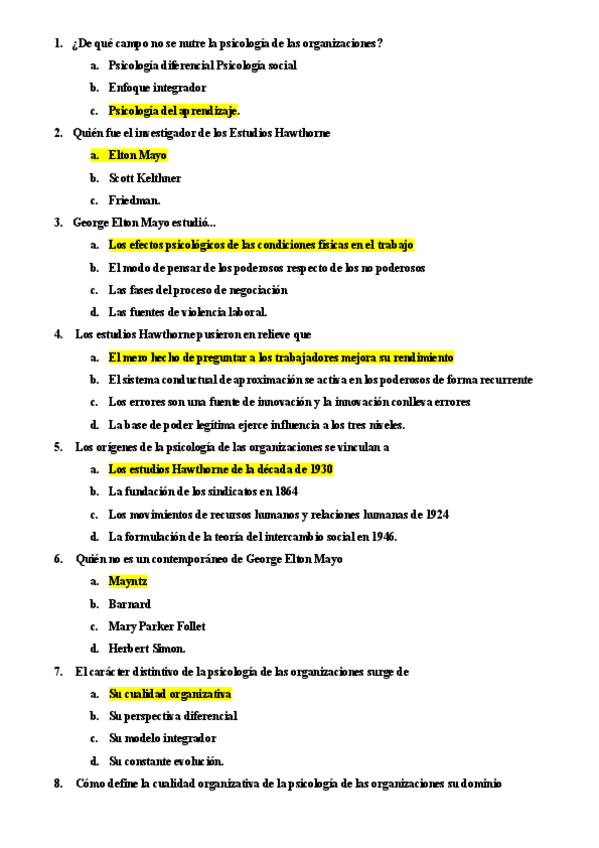 1. ¿De qué campo no se nutre la psicología de las organizaciones?

a. Psicología diferencial Psicología social

b. Enfoque integrador

c. Psicología del aprendizaje.

2. Quién fue el investigador de los Estudios Hawthorne

a. Elton Mayo

b. Scott Kelthner

c. Friedman.

3. George Elton Mayo estudió...

a. Los efectos psicológicos de las condiciones físicas en el trabajo

b. El modo de pensar de los poderosos respecto de los no poderosos

c. Las fases del proceso de negociación

d. Las fuentes de violencia laboral.

4. Los estudios Hawthorne pusieron en relieve que

a. El mero hecho de preguntar a los trabajadores mejora su rendimiento

b. El sistema conductual de aproximación se activa en los poderosos de forma recurrente

c. Los errores son una fuente de innovación y la innovación conlleva errores

d. La base de poder legítima ejerce influencia a los tres niveles.

5. Los orígenes de la psicología de las organizaciones se vinculan a

a. Los estudios Hawthorne de la década de 1930

b. La fundación de los sindicatos en 1864

c. Los movimientos de recursos humanos y relaciones humanas de 1924

d. La formulación de la teoría del intercambio social en 1946.

6. Quién no es un contemporáneo de George Elton Mayo

a. Mayntz

b. Barnard

c. Mary Parker Follet

d. Herbert Simon.

7. El carácter distintivo de la psicología de las organizaciones surge de

a. Su cualidad organizativa

b. Su perspectiva diferencial

c. Su modelo integrador

d. Su constante evolución.

8. Cómo define la cualidad organizativa de la psicología de las organizaciones su dominio